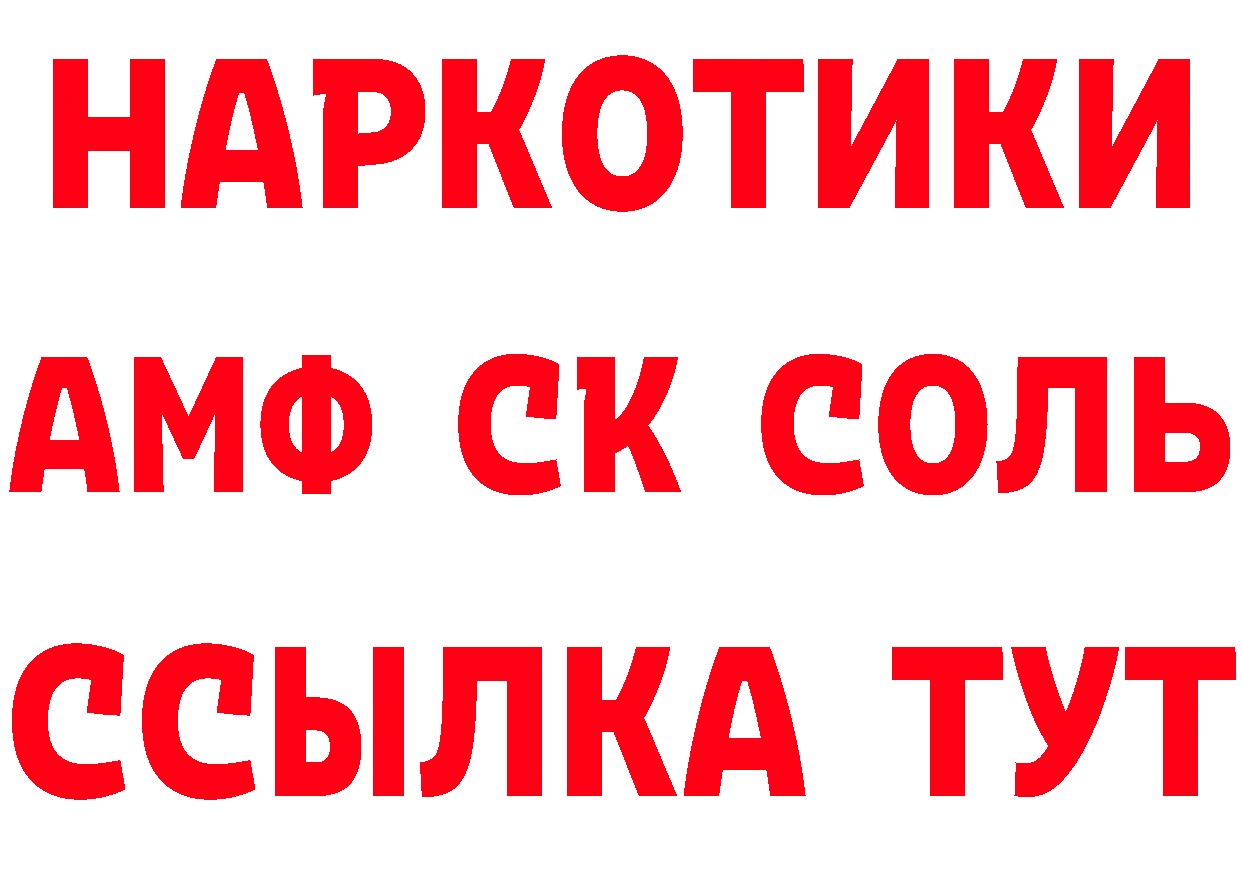 НАРКОТИКИ

АМФ СК СОЛЬ

ССЫЛКА ТУТ